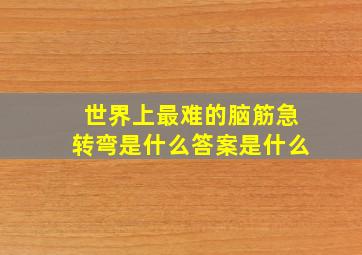 世界上最难的脑筋急转弯是什么答案是什么